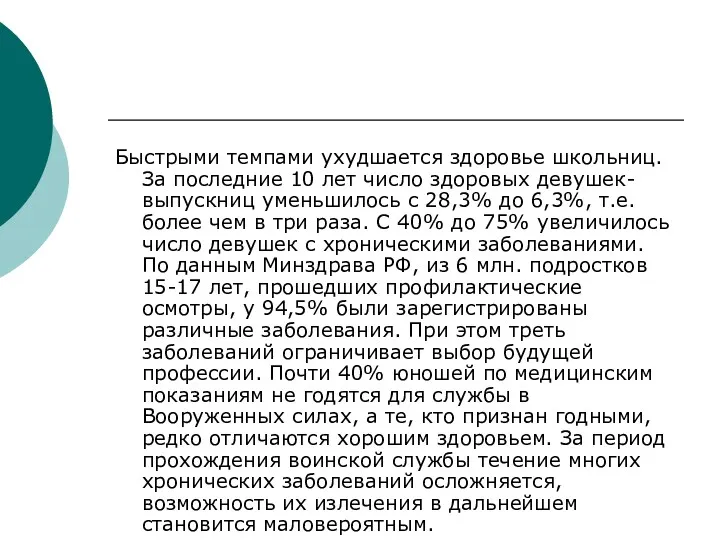 Быстрыми темпами ухудшается здоровье школьниц. За последние 10 лет число здоровых девушек-выпускниц уменьшилось с 28,3% до 6,3%, т.е. более чем в три раза. С 40% до 75% увеличилось число девушек с хроническими заболеваниями. По данным Минздрава РФ, из 6 млн. подростков 15-17 лет, прошедших профилактические осмотры, у 94,5% были зарегистрированы различные заболевания. При этом треть заболеваний ограничивает выбор будущей профессии. Почти 40% юношей по медицинским показаниям не годятся для службы в Вооруженных силах, а те, кто признан годными, редко отличаются хорошим здоровьем. За период прохождения воинской службы течение многих хронических заболеваний осложняется, возможность их излечения в дальнейшем становится маловероятным.